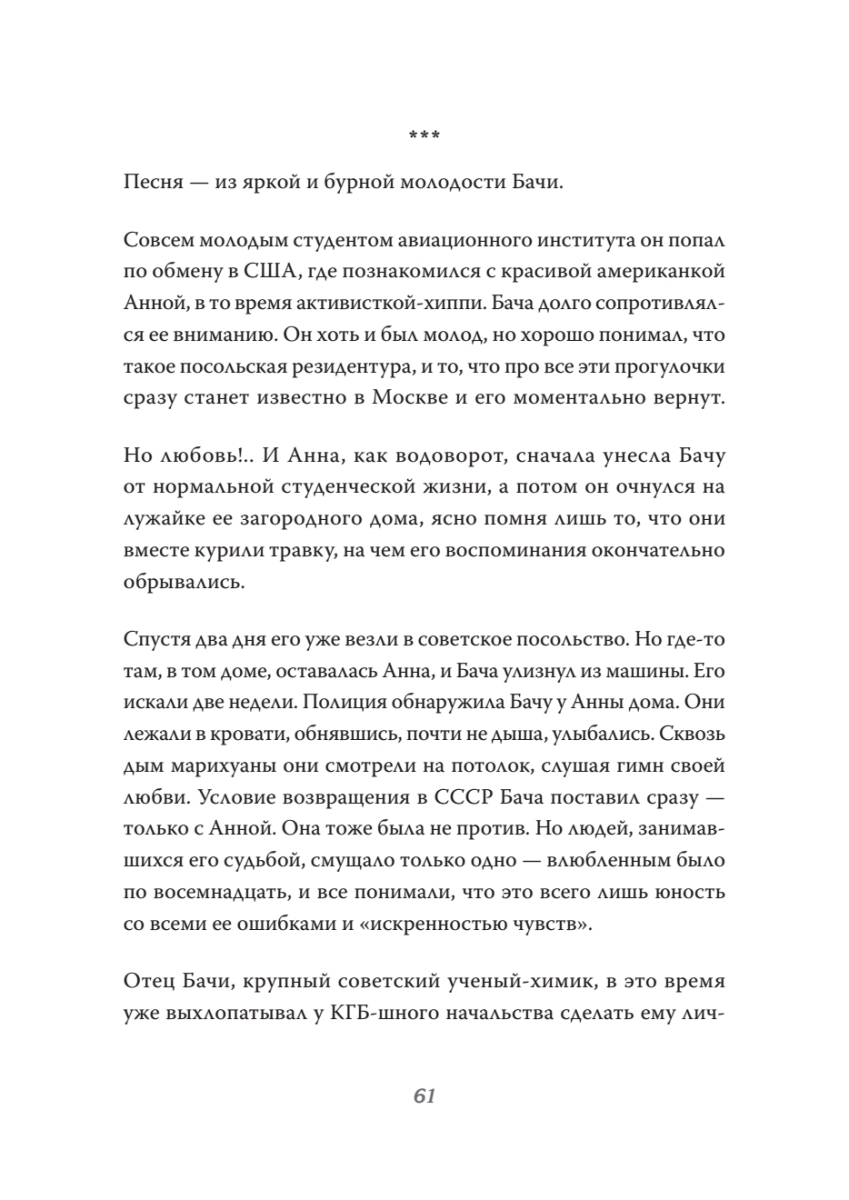 ***

Песня — из яркой и бурной молодости Бачи.

Совсем молодым студентом авиационного института он попал по обмену в США, где познакомился с красивой американкой Анной, в то время активисткой-хиппи. Бача долго сопротивлялся ее вниманию. Он хоть и был молод, но хорошо понимал, что такое посольская резидентура, и то, что про все эти прогулочки сразу станет известно в Москве и его моментально вернут.

Но любовь!.. И Анна, как водоворот, сначала унесла Бачу от нормальной студенческой жизни, а потом он очнулся на лужайке ее загородного дома, ясно помня лишь то, что они вместе курили травку, на чем его воспоминания окончательно обрывались.

Спустя два дня его уже везли в советское посольство. Но где-то там, в том доме, оставалась Анна, и Бача улизнул из машины. Его искали две недели. Полиция обнаружила Бачу у Анны дома. Они лежали в кровати, обнявшись, почти не дыша, улыбались. Сквозь дым марихуаны они смотрели на потолок, слушая гимн своей любви. Условие возвращения в СССР Бача поставил сразу — только с Анной. Она тоже была не против. Но людей, занимавшихся его судьбой, смущало только одно — влюбленным было по восемнадцать, и все понимали, что это всего лишь юность со всеми ее ошибками и «искренностью чувств».

Отец Бачи, крупный советский ученый-химик, в это время уже выхлопатывал у КГБ-шного начальства сделать ему лич-

61